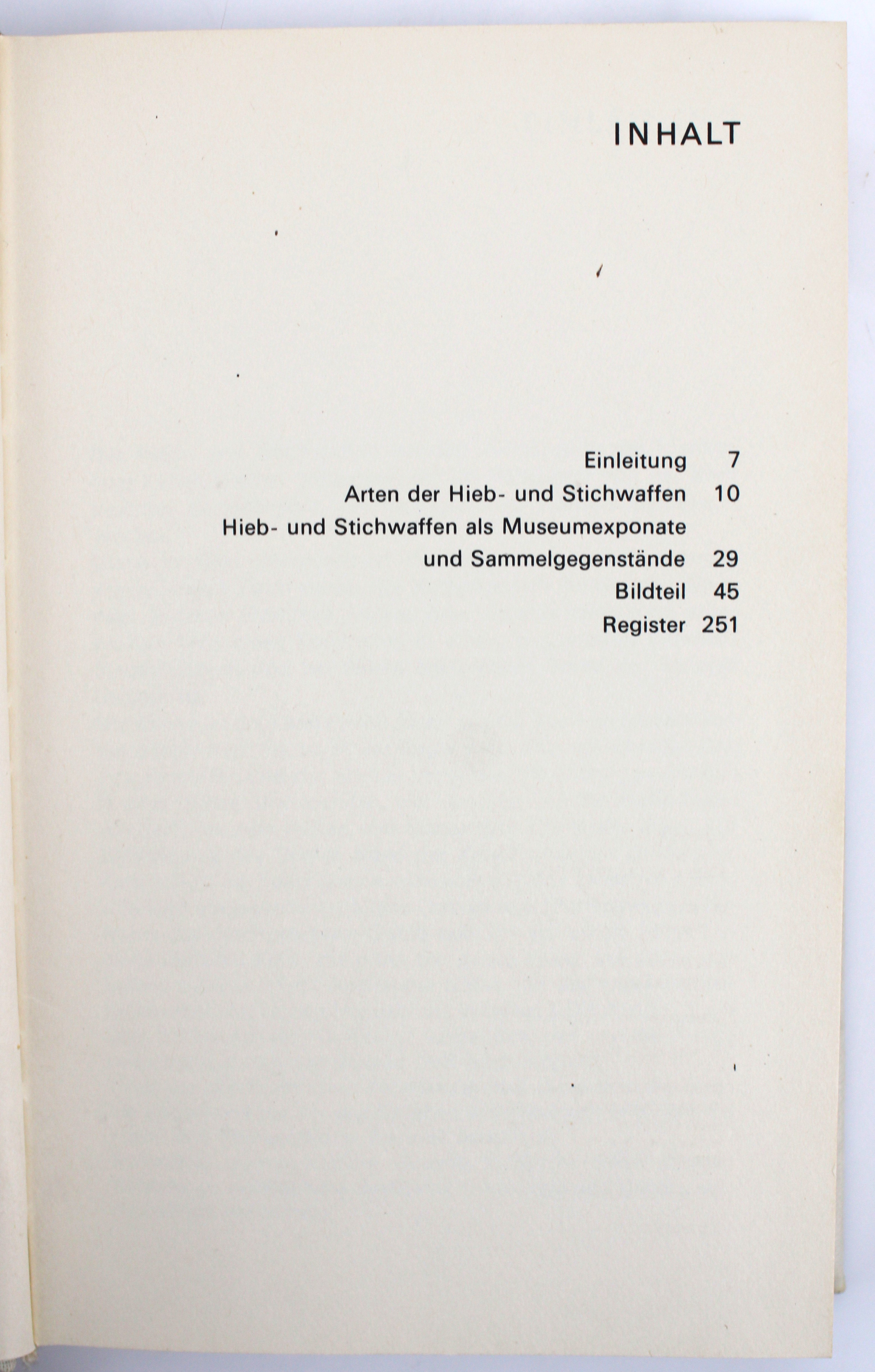 INHALT

Einleitung 7
Arten der Hieb- und Stichwaffen 10
Hieb- und Stichwaffen als Museumexponate und Sammelgegenstände 29
Bildteil 45
Register 251